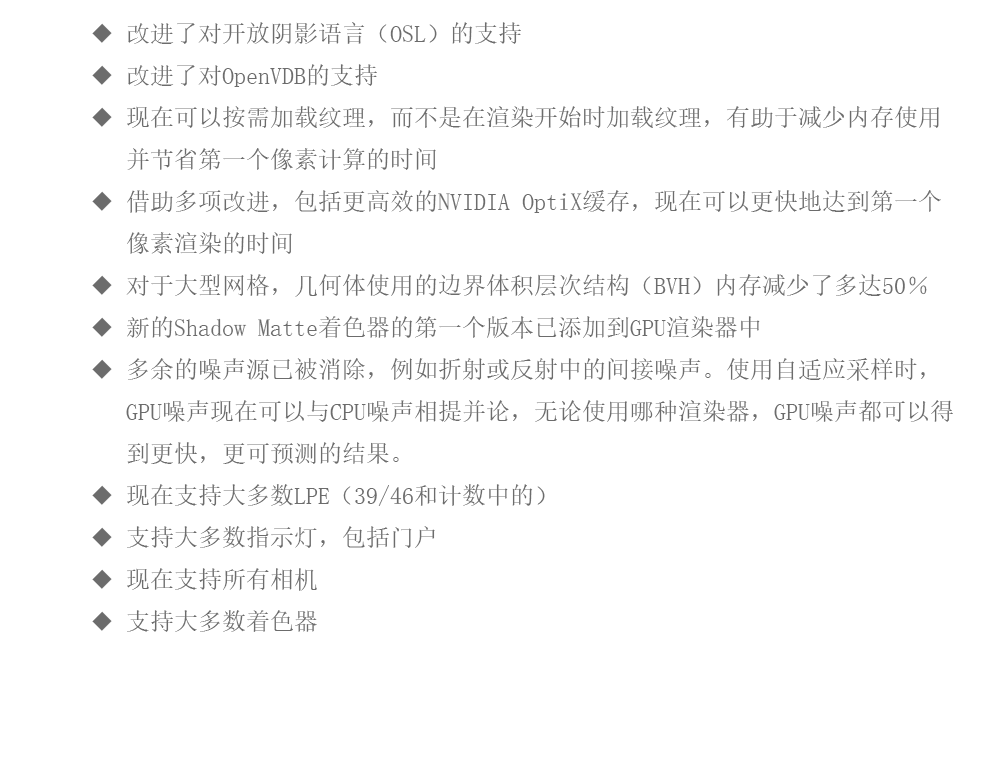 ◆ 改进了对开放阴影语言（OSL）的支持
◆ 改进了对OpenVDB的支持
◆ 现在可以按需加载纹理，而不是在渲染开始时加载纹理，有助于减少内存使用并节省第一个像素计算的时间
◆ 借助多项改进，包括更高效的NVIDIA OptiX缓存，现在可以更快地达到第一个像素渲染的时间
◆ 对于大型网格，几何体使用的边界体积层次结构（BVH）内存减少了多达50%
◆ 新的Shadow Matte着色器的第一个版本已添加到GPU渲染器中
◆ 多余的噪声源已被消除，例如折射或反射中的间接噪声。使用自适应采样时，GPU噪声现在可以与CPU噪声相提并论，无论使用哪种渲染器，GPU噪声都可以得到更快，更可预测的结果。
◆ 现在支持大多数LPE（39/46和计数中的）
◆ 支持大多数指示灯，包括门户
◆ 现在支持所有相机
◆ 支持大多数着色器